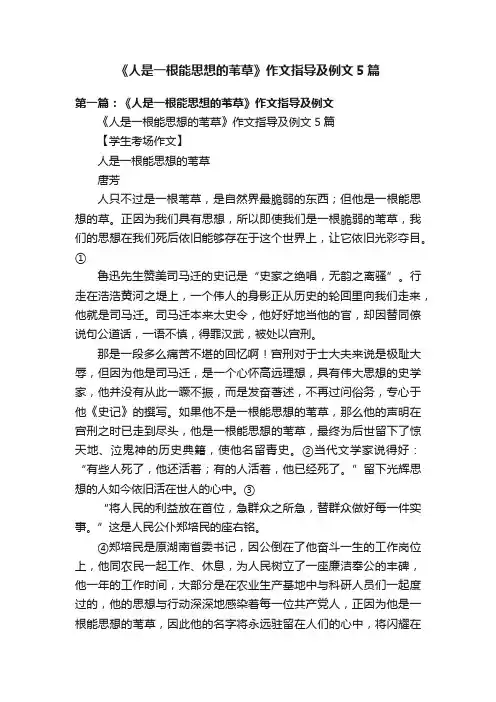 《人是一根能思想的苇草》作文指导及例文 5 篇

第一篇：《人是一根能思想的苇草》作文指导及例文

《人是一根能思想的苇草》作文指导及例文 5 篇

【学生考场作文】

人是一根能思想的苇草

唐芳

人只不过是一根苇草，是自然界最脆弱的东西；但他是一根能思想的草。正因为我们具有思想，所以即使我们是一根脆弱的苇草，我们的思想在我们死后依旧能够存在于这个世界上，让它依旧光彩夺目。①

鲁迅先生赞美司马迁的史记是“史家之绝唱，无韵之离骚”。行走在浩浩黄河之堤上，一个伟人的身影正从历史的轮回里向我们走来，他就是司马迁。司马迁本来太史令，他好好地当他的官，却因替同僚说句公道话，一语不慎，得罪汉武，被处以宫刑。

那是一段多么痛苦不堪的回忆啊！宫刑对于士大夫来说是极耻大辱，但因为他是司马迁，是一个心怀高远理想，具有伟大思想的史学家，他并没有从此一蹶不振，而是发奋著述，不再过问俗务，专心于他《史记》的撰写。如果他不是一根能思想的苇草，那么他的声明在宫刑之时已走到尽头，他是一根能思想的苇草，最终为后世留下了惊天地、泣鬼神的历史典籍，使他名留青史。②当代文学家说得好：“有些人死了，他还活着；有的人活着，他已经死了。”留下光辉思想的人如今依旧活在世人的心中。③

“将人民的利益放在首位，急群众之所急，替群众做好每一件实事。”这是人民公仆郑培民的座右铭。

④郑培民是原湖南省委书记，因公倒在了他奋斗一生的工作岗位上，他同农民一起工作、休息，为人民树立了一座廉洁奉公的丰碑，他一年的工作时间，大部分是在农业生产基地中与科研人员们一起度过的，他的思想与行动深深地感染着每一位共产党人，正因为他是一根能思想的苇草，因此他的名字将永远驻留在人们的心中，将闪耀在